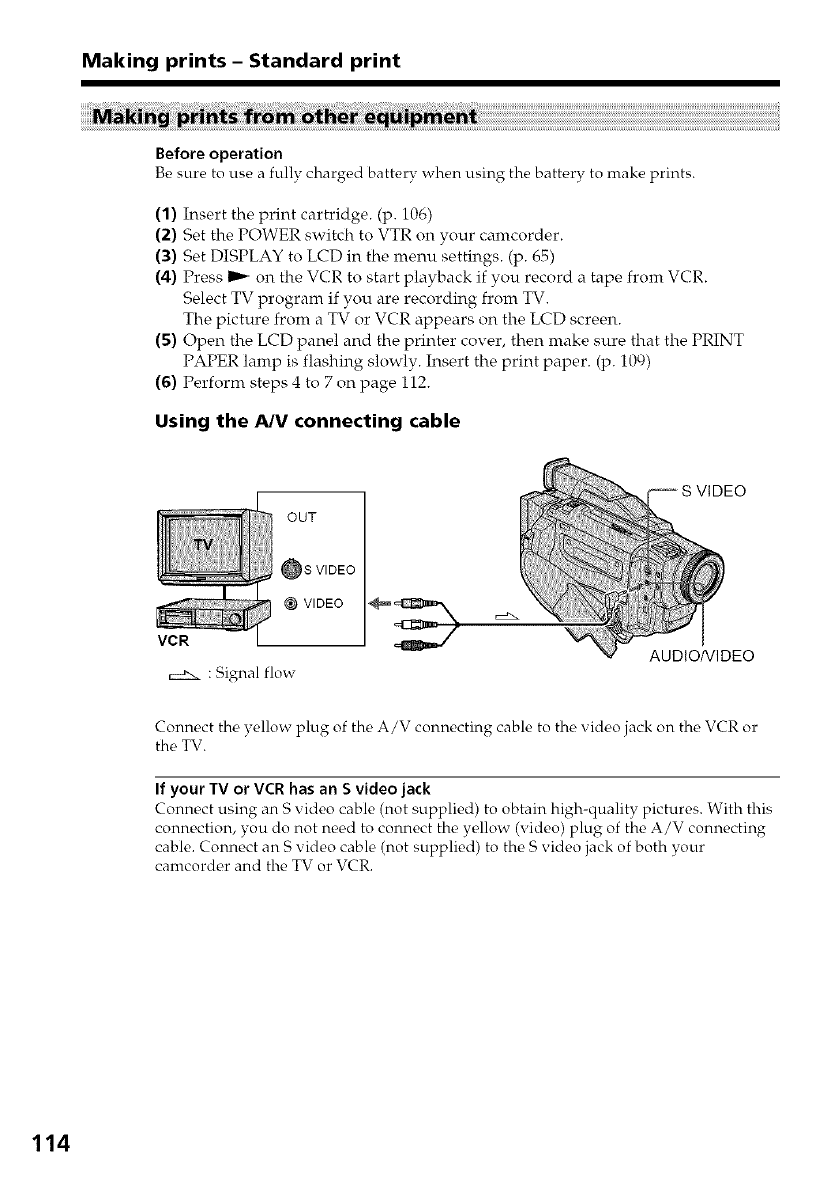 Making prints – Standard print

Making prints from other equipment

Before operation
Be sure to use a fully charged battery when using the battery to make prints.

(1) Insert the print cartridge. (p. 106)
(2) Set the POWER switch to VTR on your camcorder.
(3) Set DISPLAY to LCD in the menu settings. (p. 65)
(4) Press ► on the VCR to start playback if you record a tape from VCR. Select TV program if you are recording from TV. The picture from a TV or VCR appears on the LCD screen.
(5) Open the LCD panel and the printer cover, then make sure that the PRINT PAPER lamp is flashing slowly. Insert the print paper. (p. 109)
(6) Perform steps 4 to 7 on page 112.

Using the A/V connecting cable

TV

VCR

OUT

S VIDEO

VIDEO

S VIDEO

AUDIO/VIDEO

: Signal flow

Connect the yellow plug of the A/V connecting cable to the video jack on the VCR or the TV.

If your TV or VCR has an S video jack
Connect using an S video cable (not supplied) to obtain high-quality pictures. With this connection, you do not need to connect the yellow (video) plug of the A/V connecting cable. Connect an S video cable (not supplied) to the S video jack of both your camcorder and the TV or VCR.

114